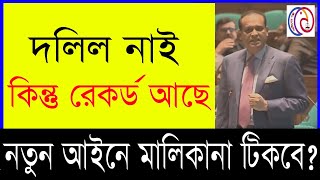 দলিল নাই
কিন্তু রেকর্ড আছে
নতুন আইনে মালিকানা টিকবে?